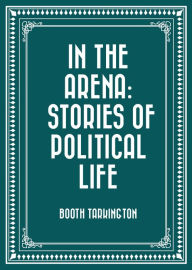 IN THE ARENA: STORIES OF POLITICAL LIFE

BOOTH TARKINGTON